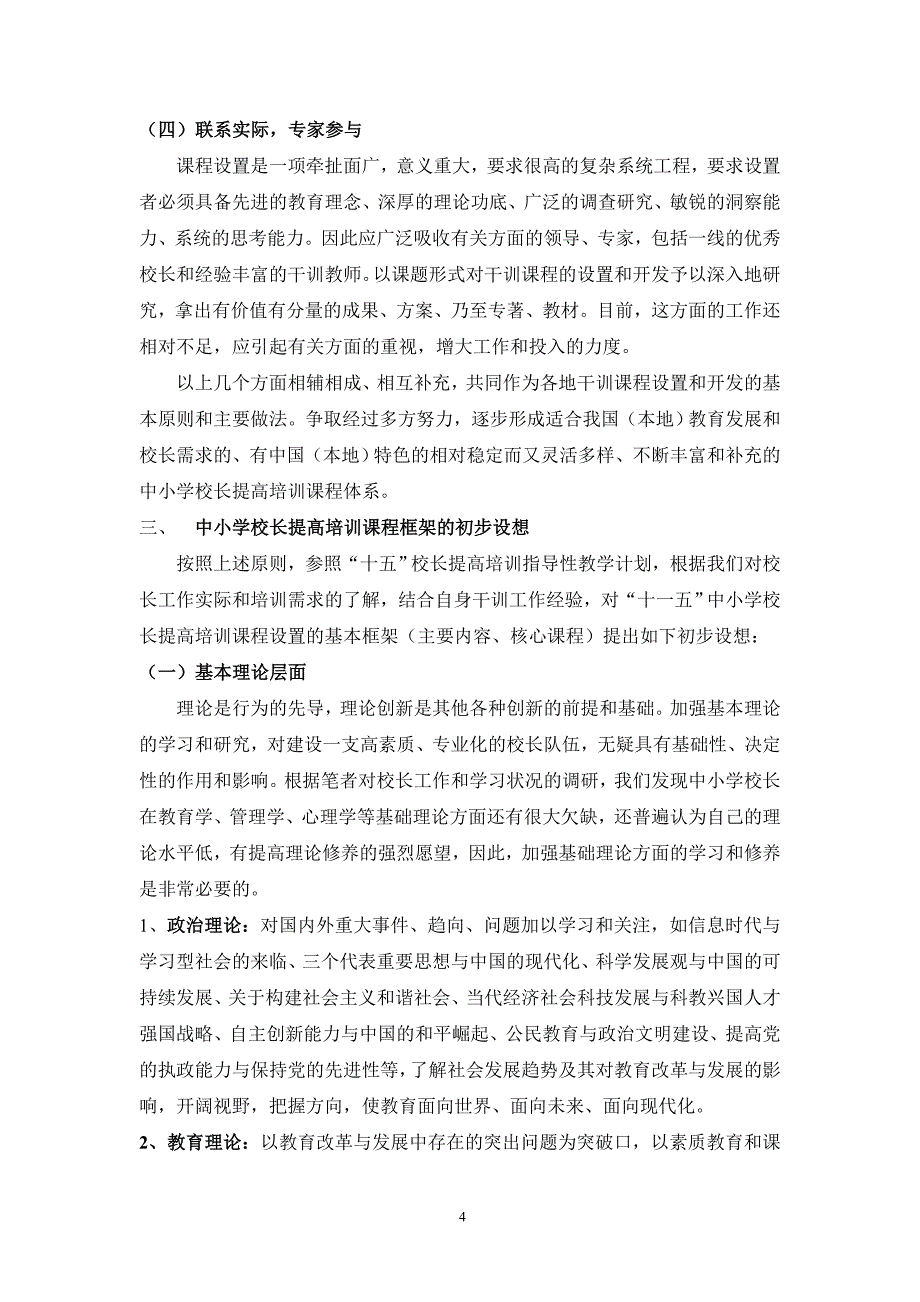 （四）联系实际，专家参与

课程设置是一项牵扯面广，意义重大，要求很高的复杂系统工程，要求设置者必须具备先进的教育理念、深厚的理论功底、广泛的调查研究、敏锐的洞察能力、系统的思考能力。因此应广泛吸收有关方面的领导、专家，包括一线的优秀校长和经验丰富的干训教师。以课题形式对干训课程的设置和开发予以深入地研究，拿出有价值有分量的成果、方案、乃至专著、教材。目前，这方面的工作还相对不足，应引起有关方面的重视，增大工作和投入的力度。

以上几个方面相辅相成、相互补充，共同作为各地干训课程设置和开发的基本原则和主要做法。争取经过多方努力，逐步形成适合我国（本地）教育发展和校长需求的、有中国（本地）特色的相对稳定而又灵活多样、不断丰富和补充的中小学校长提高培训课程体系。

三、 中小学校长提高培训课程框架的初步设想

按照上述原则，参照“十五”校长提高培训指导性教学计划，根据我们对校长工作实际和培训需求的了解，结合自身干训工作经验，对“十一五”中小学校长提高培训课程设置的基本框架（主要内容、核心课程）提出如下初步设想：

（一）基本理论层面

理论是行为的先导，理论创新是其他各种创新的前提和基础。加强基本理论的学习和研究，对建设一支高素质、专业化的校长队伍，无疑具有基础性、决定性的作用和影响。根据笔者对校长工作和学习状况的调研，我们发现中小学校长在教育学、管理学、心理学等基础理论方面还有很大欠缺，还普遍认为自己的理论水平低，有提高理论修养的强烈愿望，因此，加强基础理论方面的学习和修养是非常必要的。

1、政治理论：对国内外重大事件、趋向、问题加以学习和关注，如信息时代与学习型社会的来临、三个代表重要思想与中国的现代化、科学发展观与中国的可持续发展、关于构建社会主义和谐社会、当代经济社会科技发展与科教兴国人才强国战略、自主创新能力与中国的和平崛起、公民教育与政治文明建设、提高党的执政能力与保持党的先进性等，了解社会发展趋势及其对教育改革与发展的影响，开阔视野，把握方向，使教育面向世界、面向未来、面向现代化。

2、教育理论：以教育改革与发展中存在的突出问题为突破口，以素质教育和课

4